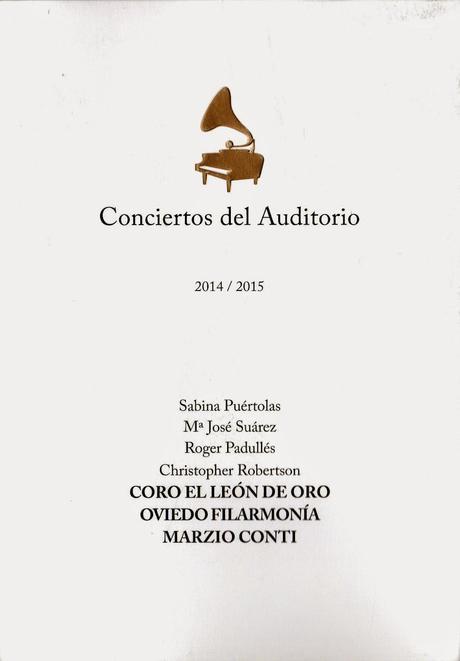 Conciertos del Auditorio

2014 / 2015

Sabina Puértolas
Mª José Suárez
Roger Padullés
Christopher Robertson
CORO EL LEÓN DE ORO
OVIEDO FILARMONÍA
MARZIO CONTI